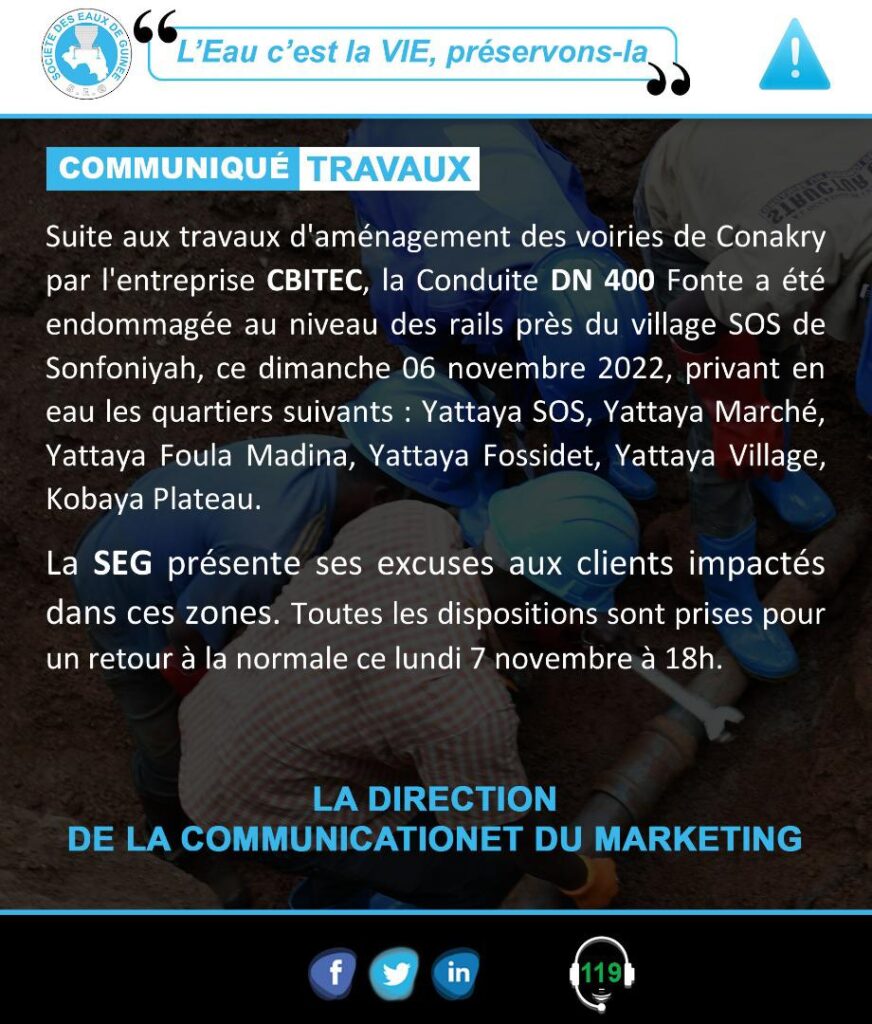 SOCIÉTÉ DES EAUX DE GUINÉE
S.E.G

L'Eau c'est la VIE, préservons-la

COMMUNIQUÉ TRAVAUX

Suite aux travaux d'aménagement des voiries de Conakry par l'entreprise CBITEC, la Conduite DN 400 Fonte a été endommagée au niveau des rails près du village SOS de Sonfoniyah, ce dimanche 06 novembre 2022, privant en eau les quartiers suivants : Yattaya SOS, Yattaya Marché, Yattaya Foula Madina, Yattaya Fossidet, Yattaya Village, Kobaya Plateau.

La SEG présente ses excuses aux clients impactés dans ces zones. Toutes les dispositions sont prises pour un retour à la normale ce lundi 7 novembre à 18h.

LA DIRECTION
DE LA COMMUNICATIONET DU MARKETING

f in

119